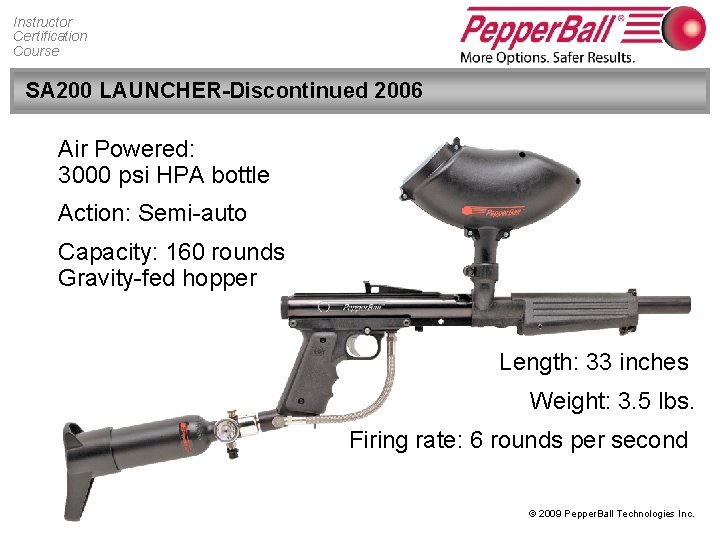 Instructor Certification Course

PepperBall®
More Options. Safer Results.

SA200 LAUNCHER-Discontinued 2006

Air Powered:
3000 psi HPA bottle

Action: Semi-auto

Capacity: 160 rounds
Gravity-fed hopper

PepperBall

PepperBall

Length: 33 inches

Weight: 3.5 lbs.

Firing rate: 6 rounds per second

© 2009 PepperBall Technologies Inc.